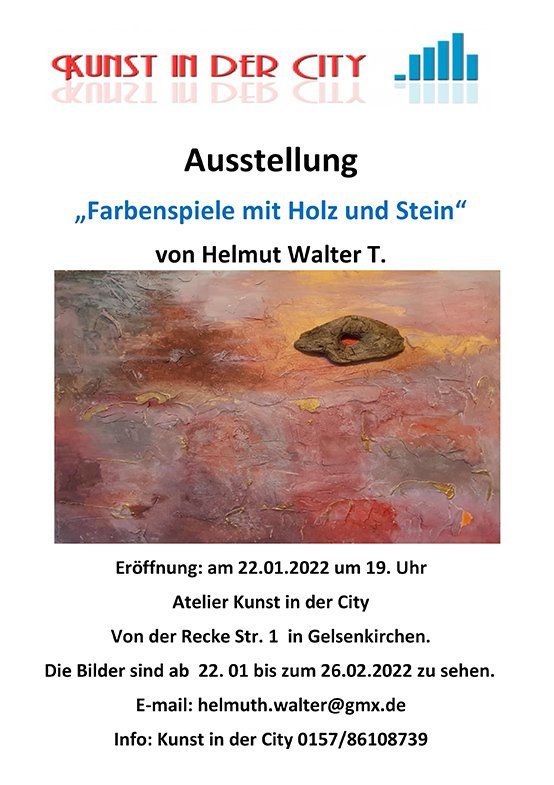 KUNST IN DER CITY

Ausstellung

„Farbenspiele mit Holz und Stein“

von Helmut Walter T.

Eröffnung: am 22.01.2022 um 19. Uhr

Atelier Kunst in der City

Von der Recke Str. 1 in Gelsenkirchen.

Die Bilder sind ab 22. 01 bis zum 26.02.2022 zu sehen.

E-mail: helmuth.walter@gmx.de

Info: Kunst in der City 0157/86108739